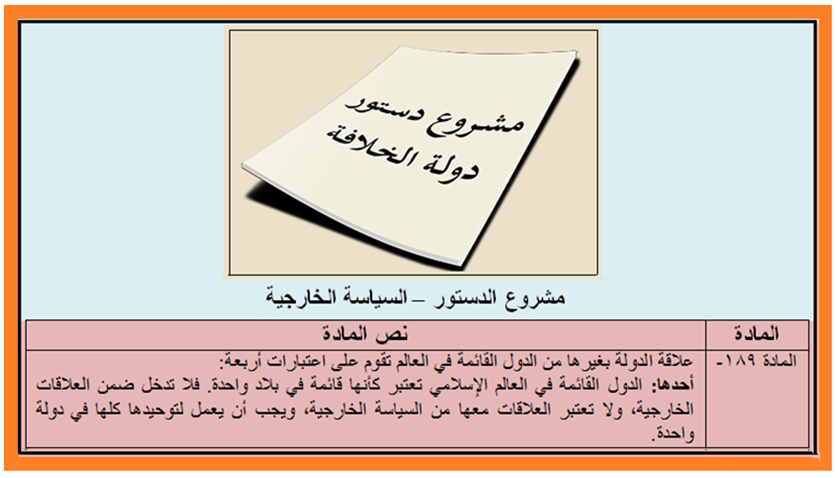 مشروع دستور
دولة الخلافة

مشروع الدستور – السياسة الخارجية

| المادة | نص المادة |
|---|---|
| المادة ١٨٩- | علاقة الدولة بغيرها من الدول القائمة في العالم تقوم على اعتبارات أربعة: أحدها: الدول القائمة في العالم الإسلامي تعتبر كأنها قائمة في بلاد واحدة. فلا تدخل ضمن العلاقات الخارجية، ولا تعتبر العلاقات معها من السياسة الخارجية، ويجب أن يعمل لتوحيدها كلها في دولة واحدة. |